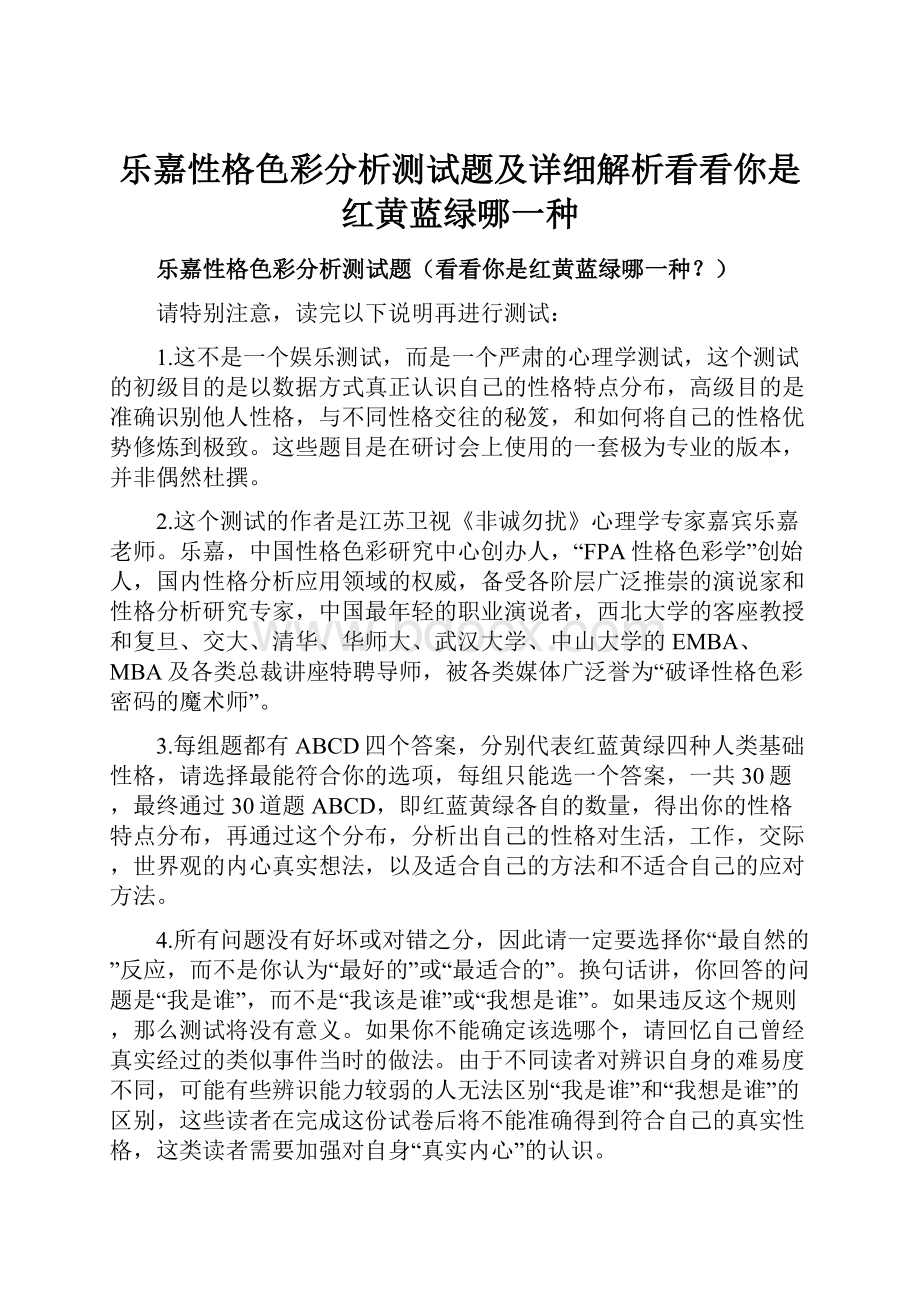 乐嘉性格色彩分析测试题及详细解析看看你是红黄蓝绿哪一种

乐嘉性格色彩分析测试题（看看你是红黄蓝绿哪一种？）

请特别注意，读完以下说明再进行测试：

1.这不是一个娱乐测试，而是一个严肃的心理学测试，这个测试的初级目的是以数据方式真正认识自己的性格特点分布，高级目的是准确识别他人性格，与不同性格交往的秘笈，和如何将自己的性格优势修炼到极致。这些题目是在研讨会上使用的一套极为专业的版本，并非偶然杜撰。

2.这个测试的作者是江苏卫视《非诚勿扰》心理学专家嘉宾乐嘉老师。乐嘉，中国性格色彩研究中心创办人，“FPA性格色彩学”创始人，国内性格分析应用领域的权威，备受各阶层广泛推崇的演说家和性格分析研究专家，中国最年轻的职业演说者，西北大学的客座教授和复旦、交大、清华、华师大、武汉大学、中山大学的EMBA、MBA及各类总裁讲座特聘导师，被各类媒体广泛誉为“破译性格色彩密码的魔术师”。

3.每组题都有ABCD四个答案，分别代表红蓝黄绿四种人类基础性格，请选择最能符合你的选项，每组只能选一个答案，一共30题，最终通过30道题ABCD，即红蓝黄绿各自的数量，得出你的性格特点分布，再通过这个分布，分析出自己的性格对生活，工作，交际，世界观的内心真实想法，以及适合自己的方法和不适合自己的应对方法。

4.所有问题没有好坏或对错之分，因此请一定要选择你“最自然的”反应，而不是你认为“最好的”或“最适合的”。换句话讲，你回答的问题是“我是谁”，而不是“我该是谁”或“我想是谁”。如果违反这个规则，那么测试将没有意义。如果你不能确定该选哪个，请回忆自己曾经真实经过的类似事件当时的做法。由于不同读者对辨识自身的难易度不同，可能有些辨识能力较弱的人无法区别“我是谁”和“我想是谁”的区别，这些读者在完成这份试卷后将不能准确得到符合自己的真实性格，这类读者需要加强对自身“真实内心”的认识。